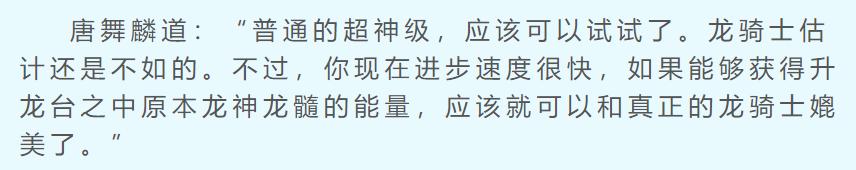 唐舞麟道：“普通的超神级，应该可以试试了。龙骑士估计还是不如的。不过，你现在进步速度很快，如果能够获得升龙台之中原本龙神龙髓的能量，应该就可以和真正的龙骑士媲美了。”